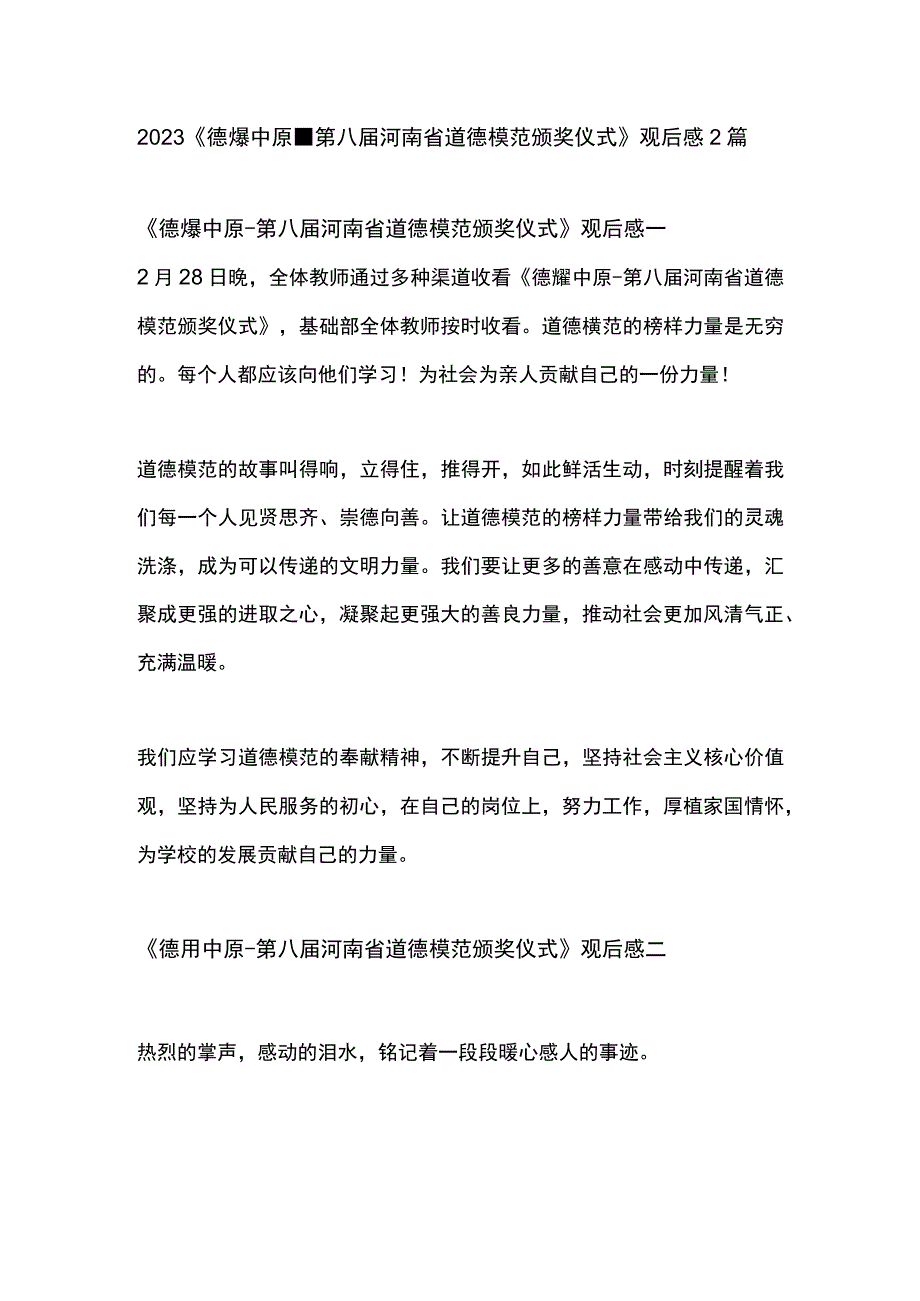 2023《德爆中原■第八届河南省道德模范颁奖仪式》观后感2篇

《德爆中原-第八届河南省道德模范颁奖仪式》观后感一

2月28日晚，全体教师通过多种渠道收看《德耀中原-第八届河南省道德模范颁奖仪式》，基础部全体教师按时收看。道德横范的榜样力量是无穷的。每个人都应该向他们学习！为社会为亲人贡献自己的一份力量！

道德模范的故事叫得响，立得住，推得开，如此鲜活生动，时刻提醒着我们每一个人见贤思齐、崇德向善。让道德模范的榜样力量带给我们的灵魂洗涤，成为可以传递的文明力量。我们要让更多的善意在感动中传递，汇聚成更强的进取之心，凝聚起更强大的善良力量，推动社会更加风清气正、充满温暖。

我们应学习道德模范的奉献精神，不断提升自己，坚持社会主义核心价值观，坚持为人民服务的初心，在自己的岗位上，努力工作，厚植家国情怀，为学校的发展贡献自己的力量。

《德用中原-第八届河南省道德模范颁奖仪式》观后感二

热烈的掌声，感动的泪水，铭记着一段段暖心感人的事迹。